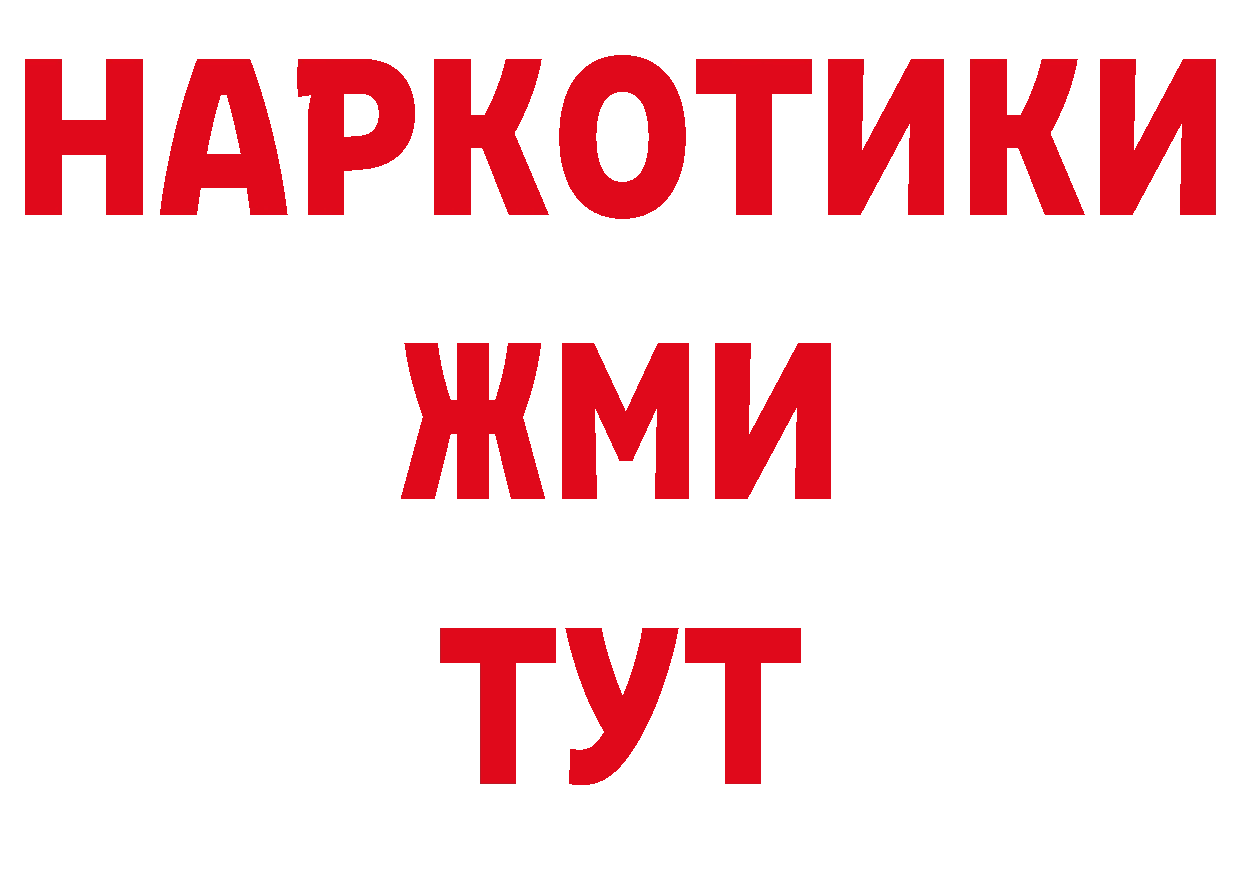 НАРКОТИКИ
ЖМИ
ТУТ